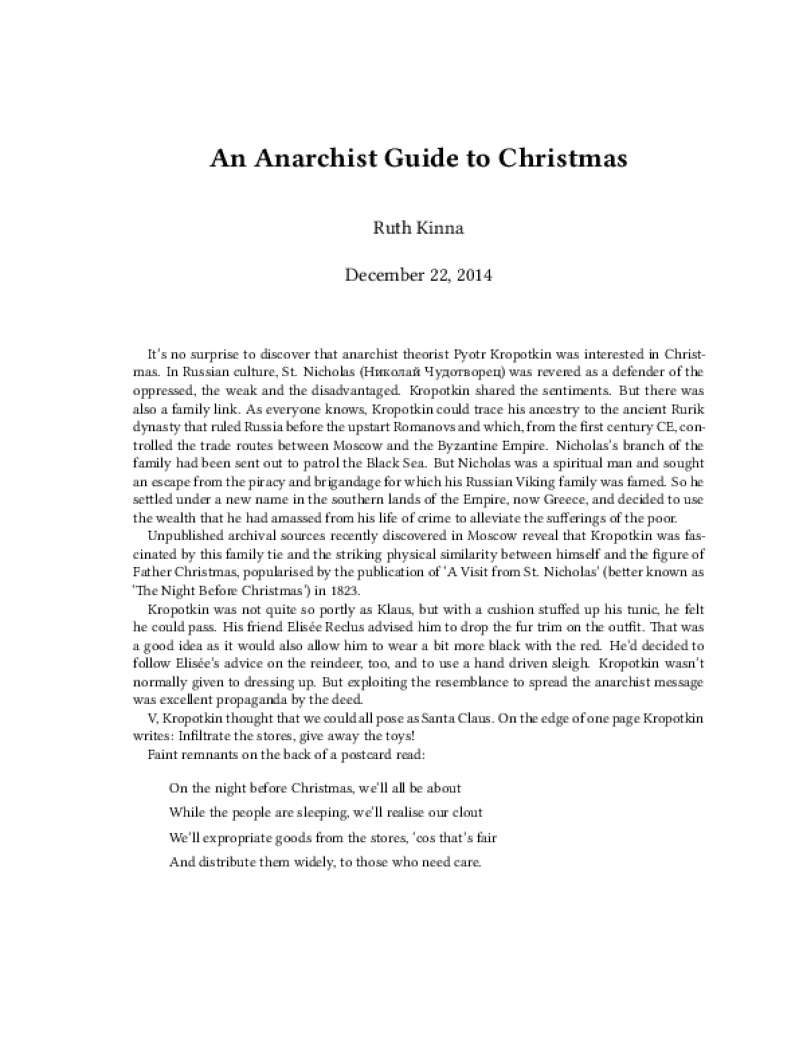 An Anarchist Guide to Christmas

Ruth Kinna

December 22, 2014

It's no surprise to discover that anarchist theorist Pyotr Kropotkin was interested in Christmas. In Russian culture, St. Nicholas (Николай Чудотворец) was revered as a defender of the oppressed, the weak and the disadvantaged. Kropotkin shared the sentiments. But there was also a family link. As everyone knows, Kropotkin could trace his ancestry to the ancient Rurik dynasty that ruled Russia before the upstart Romanovs and which, from the first century CE, controlled the trade routes between Moscow and the Byzantine Empire. Nicholas's branch of the family had been sent out to patrol the Black Sea. But Nicholas was a spiritual man and sought an escape from the piracy and brigandage for which his Russian Viking family was famed. So he settled under a new name in the southern lands of the Empire, now Greece, and decided to use the wealth that he had amassed from his life of crime to alleviate the sufferings of the poor.

Unpublished archival sources recently discovered in Moscow reveal that Kropotkin was fascinated by this family tie and the striking physical similarity between himself and the figure of Father Christmas, popularised by the publication of 'A Visit from St. Nicholas' (better known as 'The Night Before Christmas') in 1823.

Kropotkin was not quite so portly as Klaus, but with a cushion stuffed up his tunic, he felt he could pass. His friend Elisée Reclus advised him to drop the fur trim on the outfit. That was a good idea as it would also allow him to wear a bit more black with the red. He'd decided to follow Elisée's advice on the reindeer, too, and to use a hand driven sleigh. Kropotkin wasn't normally given to dressing up. But exploiting the resemblance to spread the anarchist message was excellent propaganda by the deed.

V, Kropotkin thought that we could all pose as Santa Claus. On the edge of one page Kropotkin writes: Infiltrate the stores, give away the toys!

Faint remnants on the back of a postcard read:

On the night before Christmas, we'll all be about

While the people are sleeping, we'll realise our clout

We'll expropriate goods from the stores, 'cos that's fair

And distribute them widely, to those who need care.